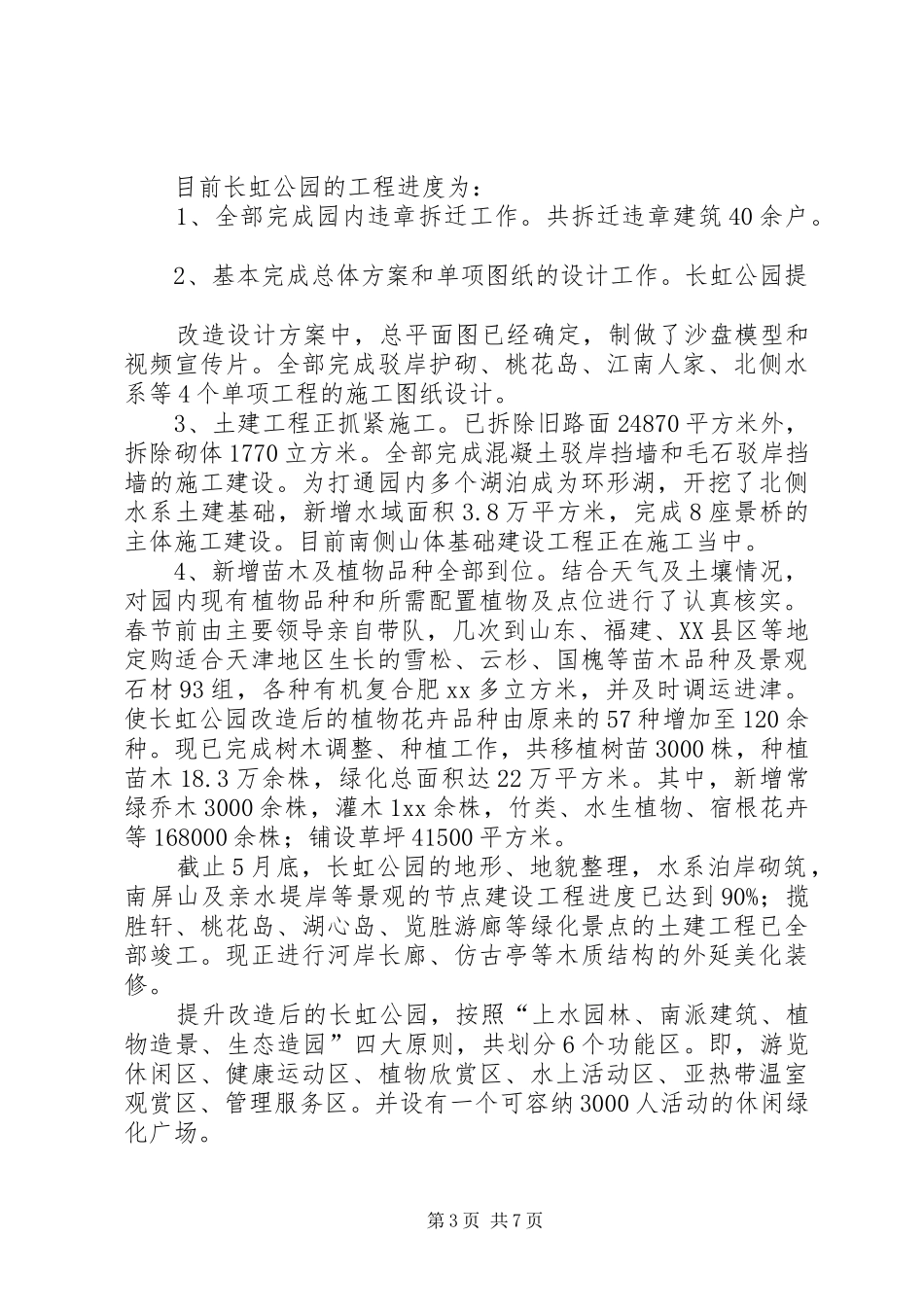 目前长虹公园的工程进度为：

1、全部完成园内违章拆迁工作。共拆迁违章建筑40余户。

2、基本完成总体方案和单项图纸的设计工作。长虹公园提

改造设计方案中，总平面图已经确定，制做了沙盘模型和视频宣传片。全部完成驳岸护砌、桃花岛、江南人家、北侧水系等4个单项工程的施工图纸设计。

3、土建工程正抓紧施工。已拆除旧路面24870平方米外，拆除砌体1770立方米。全部完成混凝土驳岸挡墙和毛石驳岸挡墙的施工建设。为打通园内多个湖泊成为环形湖，开挖了北侧水系土建基础，新增水域面积3.8万平方米，完成8座景桥的主体施工建设。目前南侧山体基础建设工程正在施工当中。

4、新增苗木及植物品种全部到位。结合天气及土壤情况，对园内现有植物品种和所需配置植物及点位进行了认真核实。春节前由主要领导亲自带队，几次到山东、福建、XX县区等地定购适合天津地区生长的雪松、云杉、国槐等苗木品种及景观石材93组，各种有机复合肥xx多立方米，并及时调运进津。使长虹公园改造后的植物花卉品种由原来的57种增加至120余种。现已完成树木调整、种植工作，共移植树苗3000株，种植苗木18.3万余株，绿化总面积达22万平方米。其中，新增常绿乔木3000余株，灌木1xx余株，竹类、水生植物、宿根花卉等168000余株；铺设草坪41500平方米。

截止5月底，长虹公园的地形、地貌整理，水系泊岸砌筑，南屏山及亲水堤岸等景观的节点建设工程进度已达到90%；揽胜轩、桃花岛、湖心岛、览胜游廊等绿化景点的土建工程已全部竣工。现正进行河岸长廊、仿古亭等木质结构的外延美化装修。

提升改造后的长虹公园，按照“上水园林、南派建筑、植物造景、生态造园”四大原则，共划分6个功能区。即，游览休闲区、健康运动区、植物欣赏区、水上活动区、亚热带温室观赏区、管理服务区。并设有一个可容纳3000人活动的休闲绿化广场。

第3页 共7页